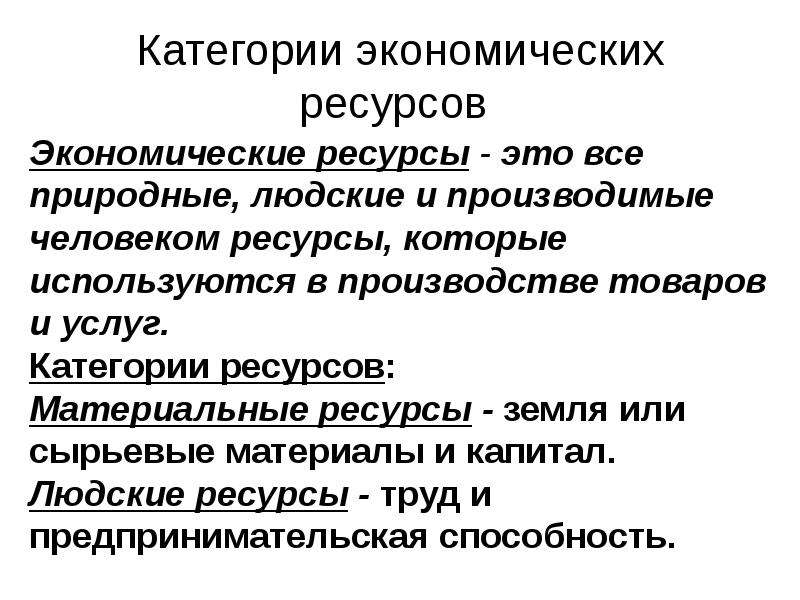 Категории экономических ресурсов

Экономические ресурсы - это все природные, людские и производимые человеком ресурсы, которые используются в производстве товаров и услуг.

Категории ресурсов:

Материальные ресурсы - земля или сырьевые материалы и капитал.

Людские ресурсы - труд и предпринимательская способность.